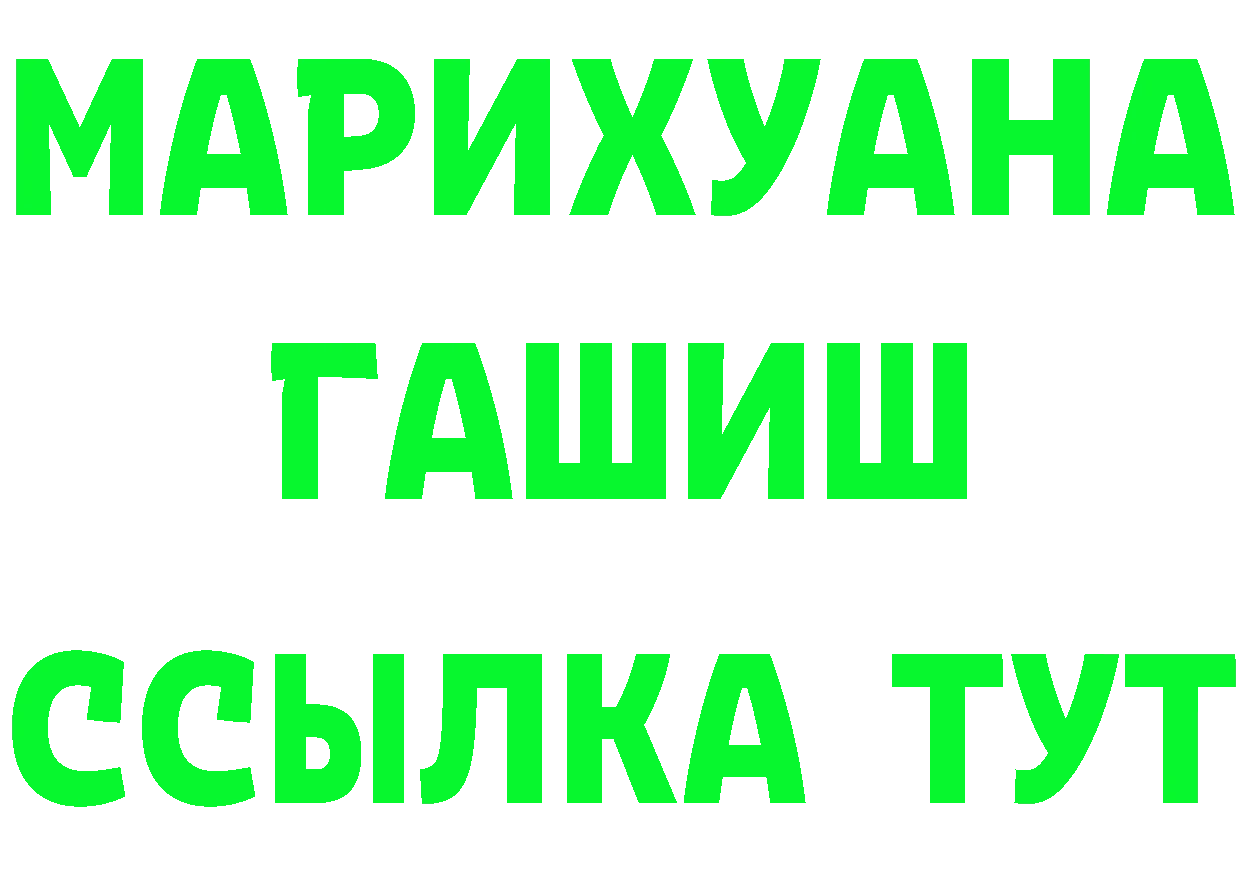 МАРИХУАНА
ГАШИШ
ССЫЛКА ТУТ